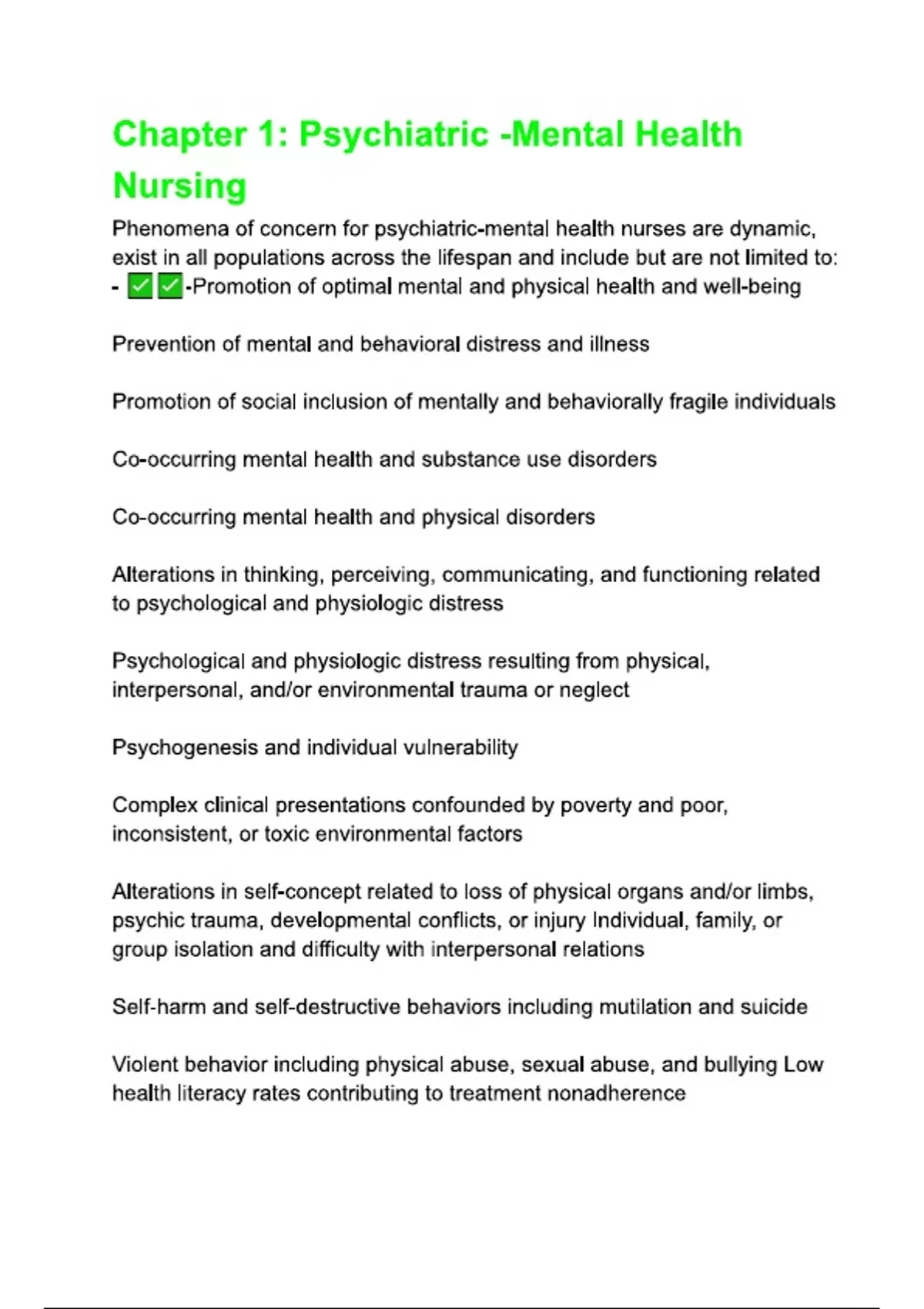 Chapter 1: Psychiatric -Mental Health Nursing

Phenomena of concern for psychiatric-mental health nurses are dynamic, exist in all populations across the lifespan and include but are not limited to:
- ✅✅-Promotion of optimal mental and physical health and well-being

Prevention of mental and behavioral distress and illness

Promotion of social inclusion of mentally and behaviorally fragile individuals

Co-occurring mental health and substance use disorders

Co-occurring mental health and physical disorders

Alterations in thinking, perceiving, communicating, and functioning related to psychological and physiologic distress

Psychological and physiologic distress resulting from physical, interpersonal, and/or environmental trauma or neglect

Psychogenesis and individual vulnerability

Complex clinical presentations confounded by poverty and poor, inconsistent, or toxic environmental factors

Alterations in self-concept related to loss of physical organs and/or limbs, psychic trauma, developmental conflicts, or injury Individual, family, or group isolation and difficulty with interpersonal relations

Self-harm and self-destructive behaviors including mutilation and suicide

Violent behavior including physical abuse, sexual abuse, and bullying Low health literacy rates contributing to treatment nonadherence